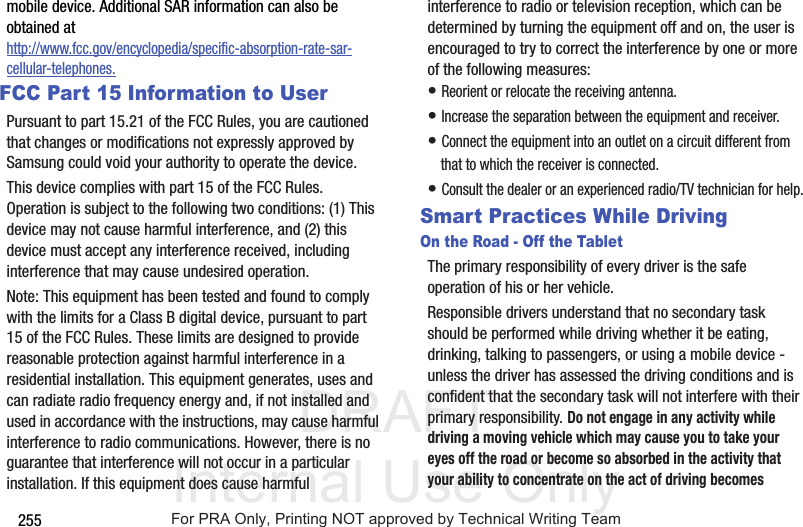 mobile device. Additional SAR information can also be obtained at http://www.fcc.gov/encyclopedia/specific-absorption-rate-sar-cellular-telephones.

FCC Part 15 Information to User

Pursuant to part 15.21 of the FCC Rules, you are cautioned that changes or modifications not expressly approved by Samsung could void your authority to operate the device.

This device complies with part 15 of the FCC Rules. Operation is subject to the following two conditions: (1) This device may not cause harmful interference, and (2) this device must accept any interference received, including interference that may cause undesired operation.

Note: This equipment has been tested and found to comply with the limits for a Class B digital device, pursuant to part 15 of the FCC Rules. These limits are designed to provide reasonable protection against harmful interference in a residential installation. This equipment generates, uses and can radiate radio frequency energy and, if not installed and used in accordance with the instructions, may cause harmful interference to radio communications. However, there is no guarantee that interference will not occur in a particular installation. If this equipment does cause harmful interference to radio or television reception, which can be determined by turning the equipment off and on, the user is encouraged to try to correct the interference by one or more of the following measures:

• Reorient or relocate the receiving antenna.
• Increase the separation between the equipment and receiver.
• Connect the equipment into an outlet on a circuit different from that to which the receiver is connected.
• Consult the dealer or an experienced radio/TV technician for help.

Smart Practices While Driving

On the Road - Off the Tablet

The primary responsibility of every driver is the safe operation of his or her vehicle.

Responsible drivers understand that no secondary task should be performed while driving whether it be eating, drinking, talking to passengers, or using a mobile device - unless the driver has assessed the driving conditions and is confident that the secondary task will not interfere with their primary responsibility. Do not engage in any activity while driving a moving vehicle which may cause you to take your eyes off the road or become so absorbed in the activity that your ability to concentrate on the act of driving becomes

DRAFT
Internal Use Only

255 For PRA Only, Printing NOT approved by Technical Writing Team